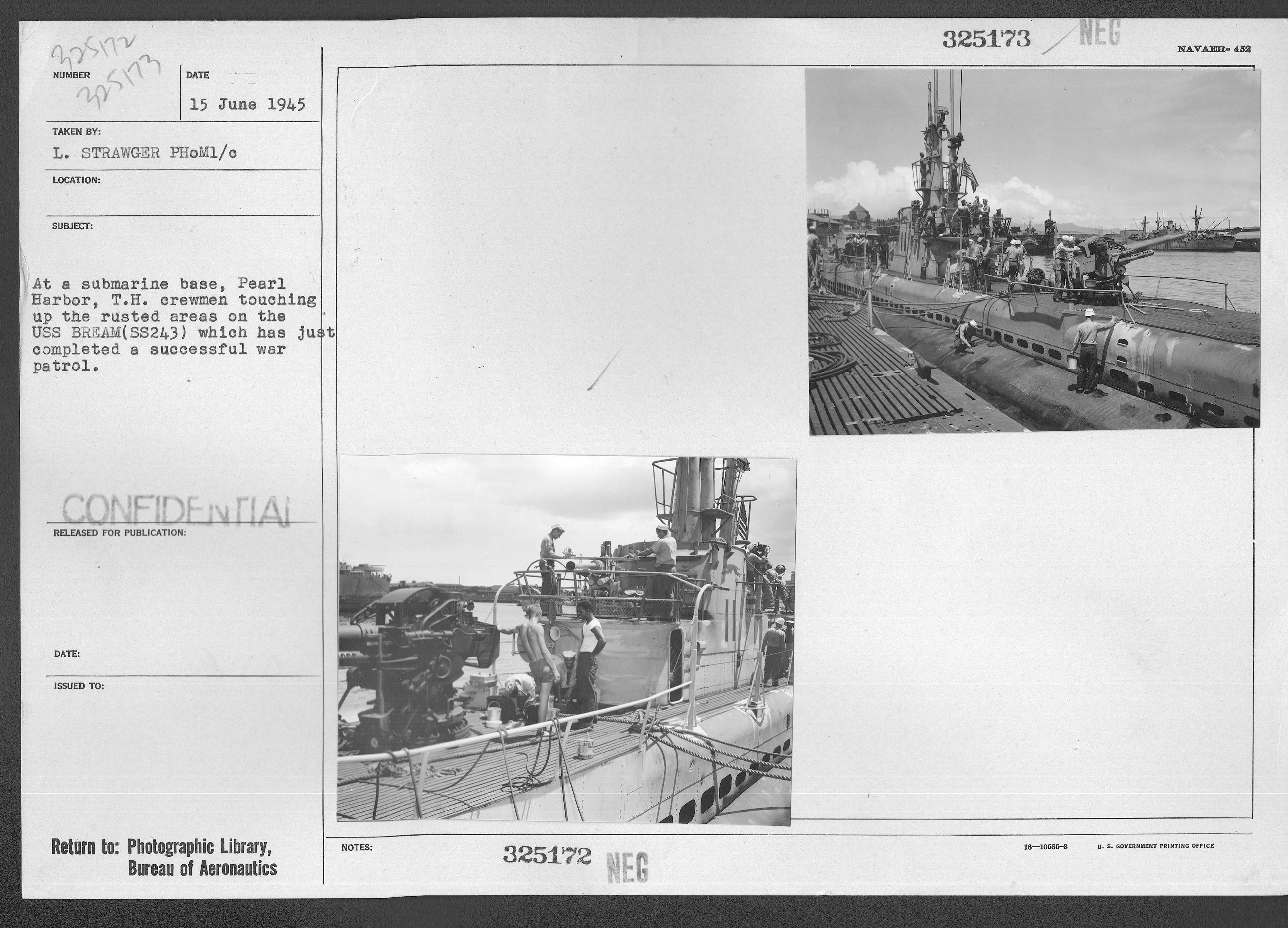 325172
325173

NUMBER

DATE

15 June 1945

TAKEN BY:

L. STRAWGER PHoM1/c

LOCATION:

SUBJECT:

At a submarine base, Pearl Harbor, T.H. crewmen touching up the rusted areas on the USS BREAM(SS243) which has just completed a successful war patrol.

CONFIDENTIAL

RELEASED FOR PUBLICATION:

DATE:

ISSUED TO:

Return to: Photographic Library, Bureau of Aeronautics

325173 NEG

NAVAER- 452

NOTES:

325172 NEG

16—10585-3 U. S. GOVERNMENT PRINTING OFFICE